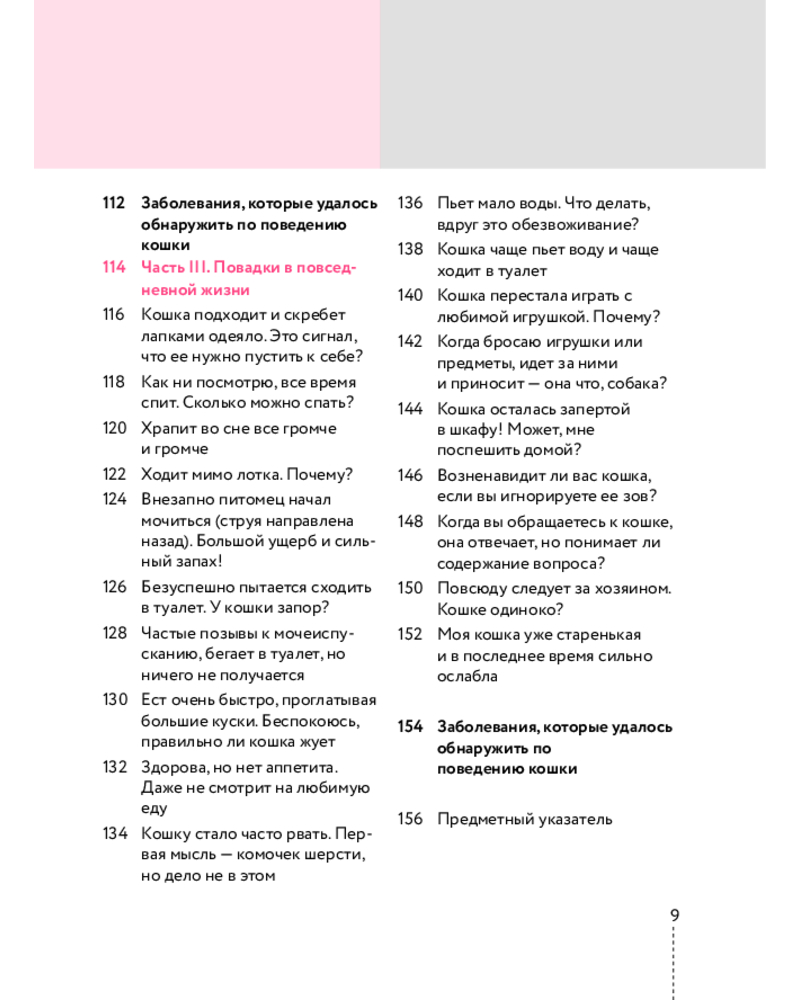 112 Заболевания, которые удалось обнаружить по поведению кошки

114 Часть III. Повадки в повседневной жизни

116 Кошка подходит и скребет лапками одеяло. Это сигнал, что ее нужно пустить к себе?

118 Как ни посмотрю, все время спит. Сколько можно спать?

120 Храпит во сне все громче и громче

122 Ходит мимо лотка. Почему?

124 Внезапно питомец начал мочиться (струя направлена назад). Большой ущерб и сильный запах!

126 Безуспешно пытается сходить в туалет. У кошки запор?

128 Частые позывы к мочеиспусканию, бегает в туалет, но ничего не получается

130 Ест очень быстро, проглатывая большие куски. Беспокоюсь, правильно ли кошка жует

132 Здорова, но нет аппетита. Даже не смотрит на любимую еду

134 Кошку стало часто рвать. Первая мысль — комочек шерсти, но дело не в этом

136 Пьет мало воды. Что делать, вдруг это обезвоживание?

138 Кошка чаще пьет воду и чаще ходит в туалет

140 Кошка перестала играть с любимой игрушкой. Почему?

142 Когда бросаю игрушки или предметы, идет за ними и приносит — она что, собака?

144 Кошка осталась запертой в шкафу! Может, мне поспешить домой?

146 Возненавидит ли вас кошка, если вы игнорируете ее зов?

148 Когда вы обращаетесь к кошке, она отвечает, но понимает ли содержание вопроса?

150 Повсюду следует за хозяином. Кошке одиноко?

152 Моя кошка уже старенькая и в последнее время сильно ослабла

154 Заболевания, которые удалось обнаружить по поведению кошки

156 Предметный указатель

9